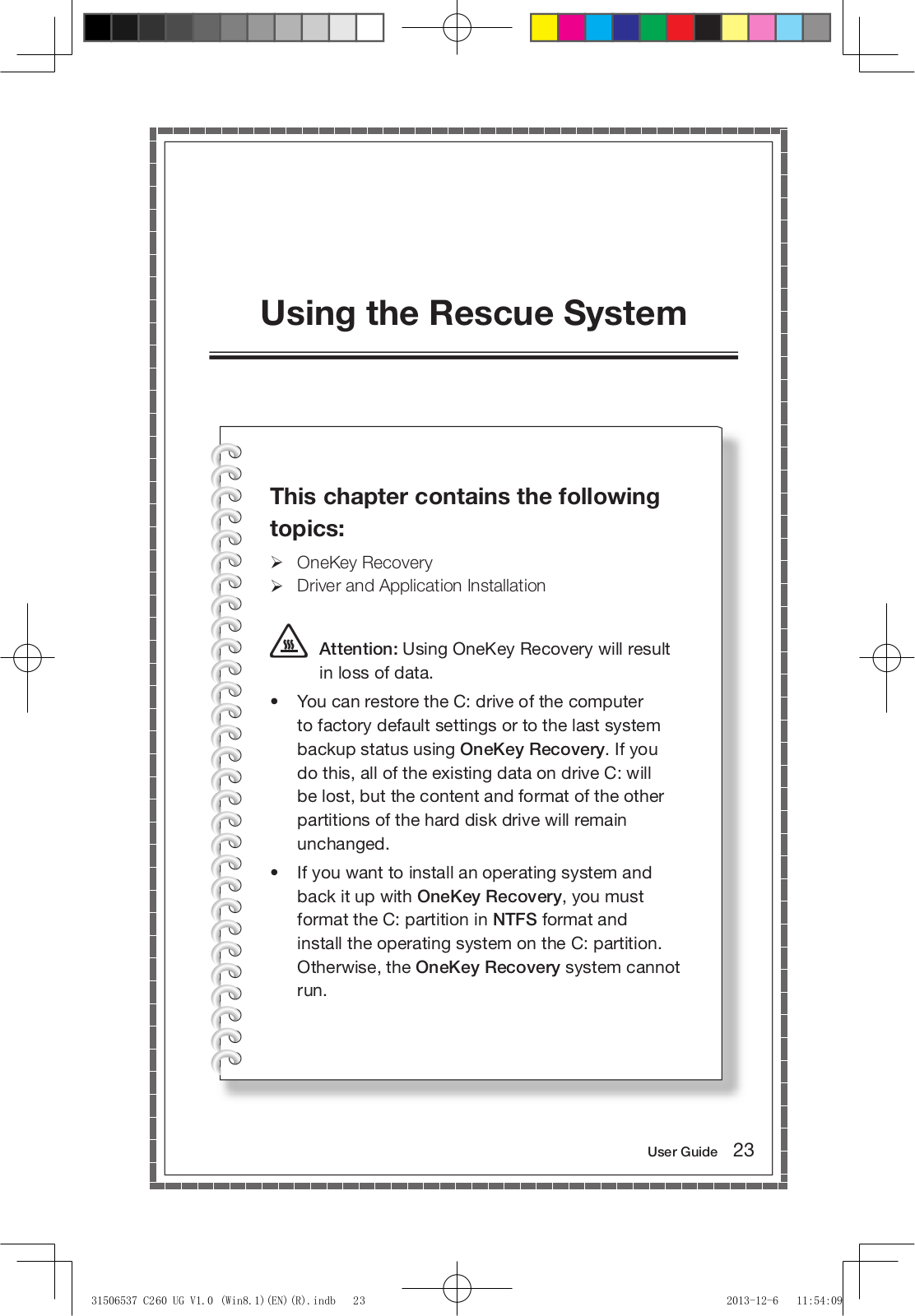 Using the Rescue System

This chapter contains the following topics:

➢ OneKey Recovery
➢ Driver and Application Installation

Attention: Using OneKey Recovery will result in loss of data.

• You can restore the C: drive of the computer to factory default settings or to the last system backup status using OneKey Recovery. If you do this, all of the existing data on drive C: will be lost, but the content and format of the other partitions of the hard disk drive will remain unchanged.

• If you want to install an operating system and back it up with OneKey Recovery, you must format the C: partition in NTFS format and install the operating system on the C: partition. Otherwise, the OneKey Recovery system cannot run.

User Guide 23

31506537 C260 UG V1.0 (Win8.1)(EN)(R).indb 23 2013-12-6 11:54:09